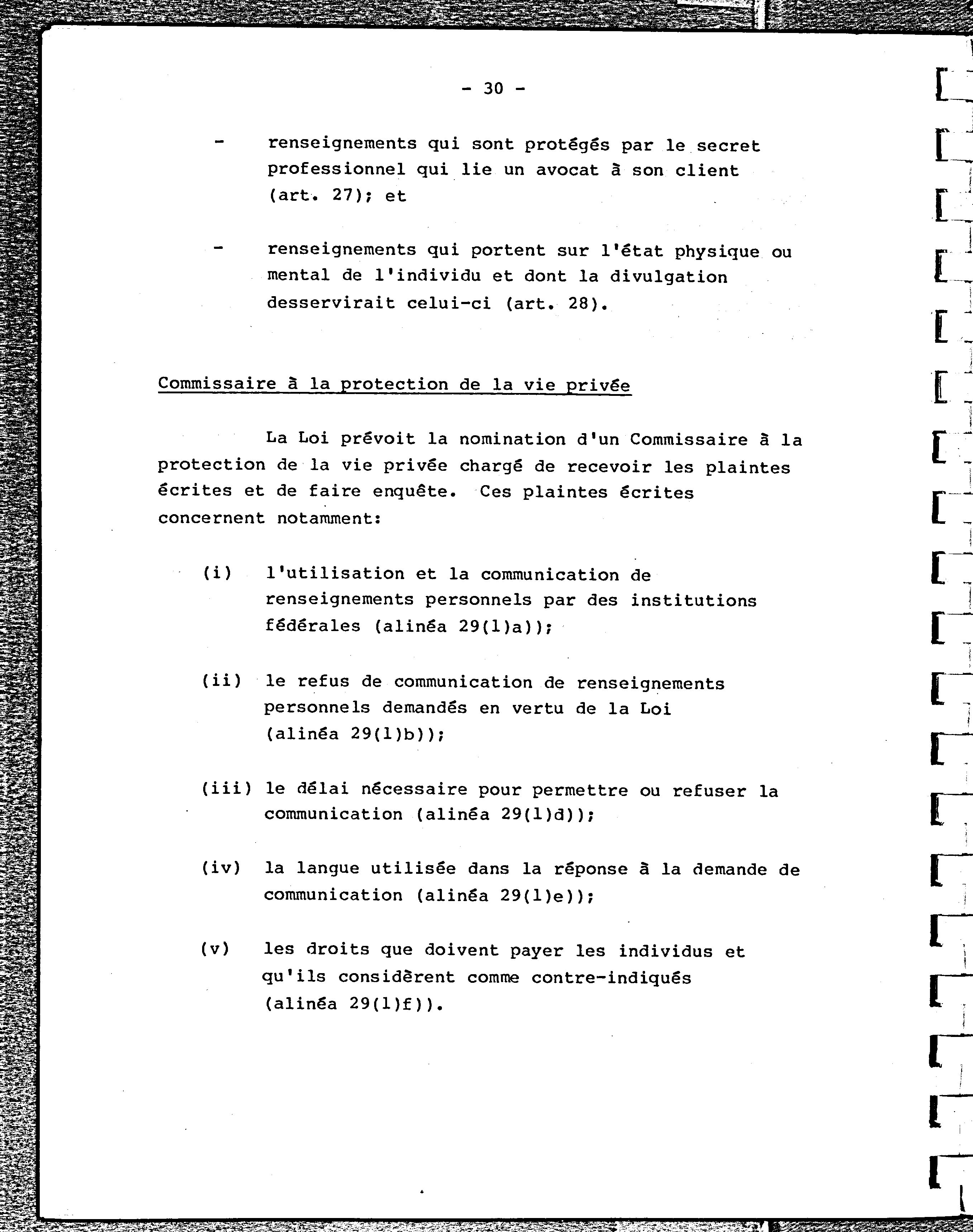 - 30 -

- renseignements qui sont protégés par le secret professionnel qui lie un avocat à son client (art. 27); et

- renseignements qui portent sur l'état physique ou mental de l'individu et dont la divulgation desservirait celui-ci (art. 28).

Commissaire à la protection de la vie privée

La Loi prévoit la nomination d'un Commissaire à la protection de la vie privée chargé de recevoir les plaintes écrites et de faire enquête. Ces plaintes écrites concernent notamment:

(i) l'utilisation et la communication de renseignements personnels par des institutions fédérales (alinéa 29(1)a));

(ii) le refus de communication de renseignements personnels demandés en vertu de la Loi (alinéa 29(1)b));

(iii) le délai nécessaire pour permettre ou refuser la communication (alinéa 29(1)d));

(iv) la langue utilisée dans la réponse à la demande de communication (alinéa 29(1)e));

(v) les droits que doivent payer les individus et qu'ils considèrent comme contre-indiqués (alinéa 29(1)f)).